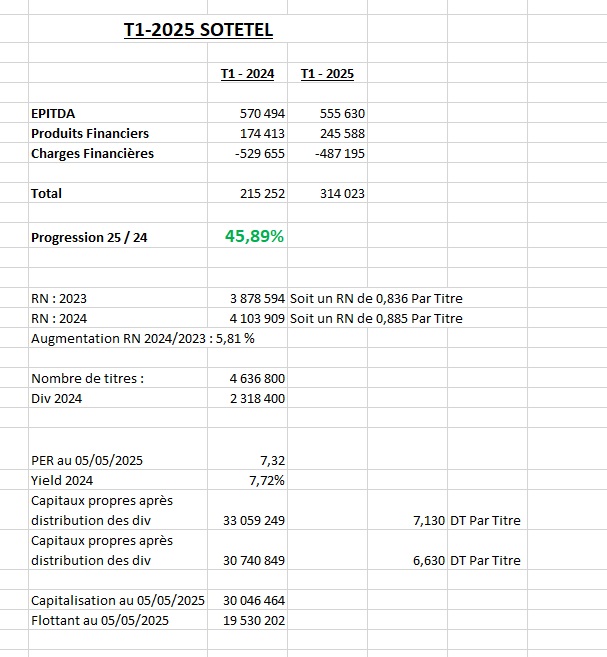 T1-2025 SOTETEL

| | T1 - 2024 | T1 - 2025 | | |
|---|---|---|---|---|
| EPITDA | 570 494 | 555 630 | | |
| Produits Financiers | 174 413 | 245 588 | | |
| Charges Financières | -529 655 | -487 195 | | |
| Total | 215 252 | 314 023 | | |
| Progression 25 / 24 | 45,89% | | | |
| RN : 2023 | 3 878 594 | Soit un RN de 0,836 Par Titre | | |
| RN : 2024 | 4 103 909 | Soit un RN de 0,885 Par Titre | | |
| Augmentation RN 2024/2023 : 5,81 % | | | | |
| Nombre de titres : | 4 636 800 | | | |
| Div 2024 | 2 318 400 | | | |
| PER au 05/05/2025 | 7,32 | | | |
| Yield 2024 | 7,72% | | | |
| Capitaux propres après distribution des div | 33 059 249 | | 7,130 | DT Par Titre |
| Capitaux propres après distribution des div | 30 740 849 | | 6,630 | DT Par Titre |
| Capitalisation au 05/05/2025 | 30 046 464 | | | |
| Flottant au 05/05/2025 | 19 530 202 | | | |